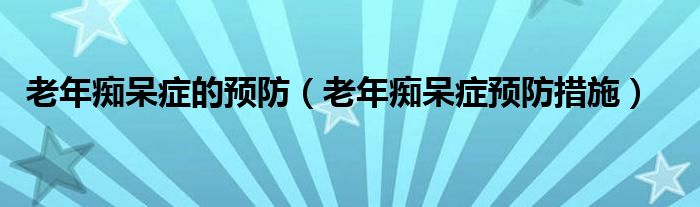 老年痴呆症的预防（老年痴呆症预防措施）